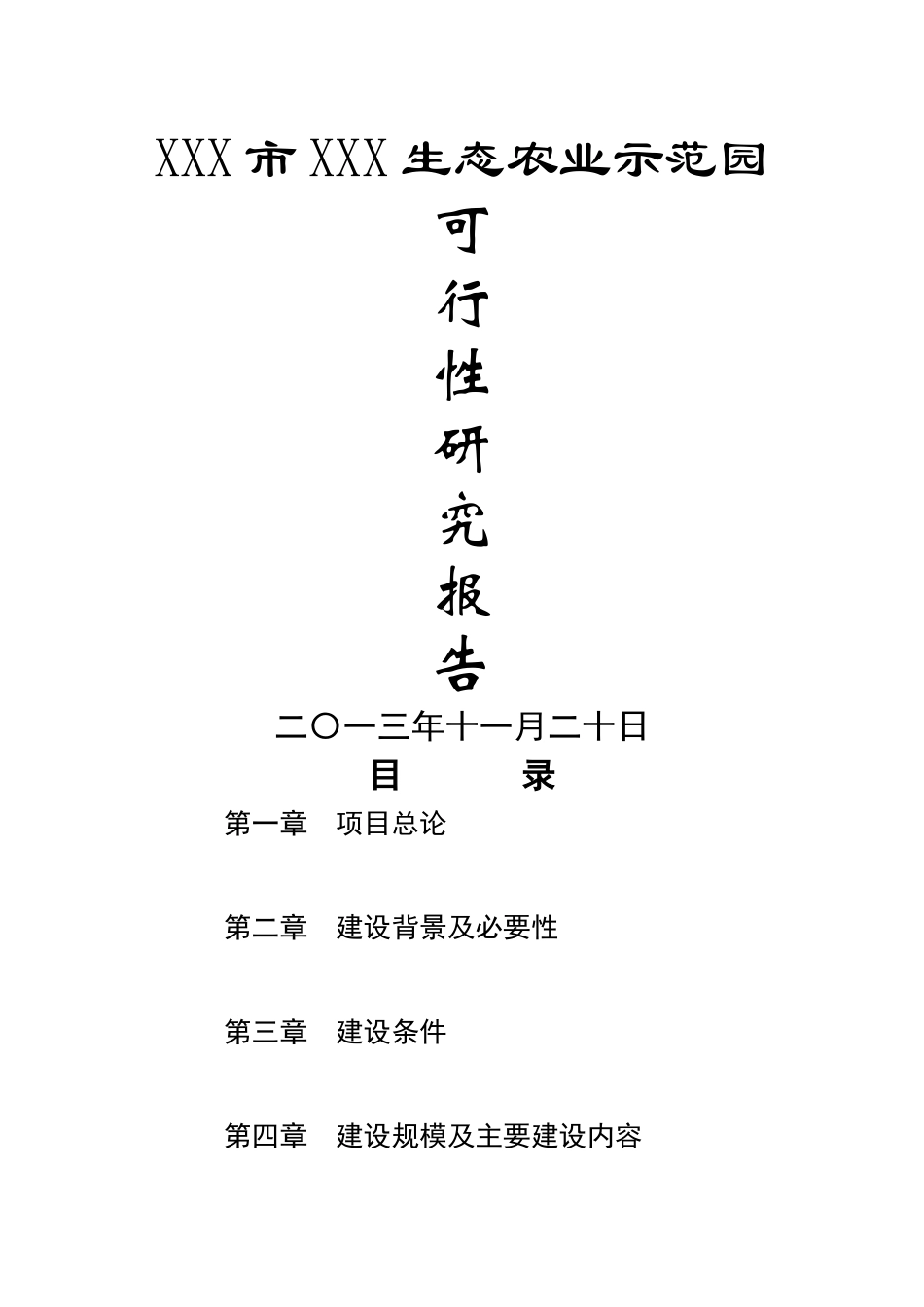 XXX 市 XXX 生态农业示范园

可

行

性

研

究

报

告

二〇一三年十一月二十日

目　录

第一章　项目总论

第二章　建设背景及必要性

第三章　建设条件

第四章　建设规模及主要建设内容